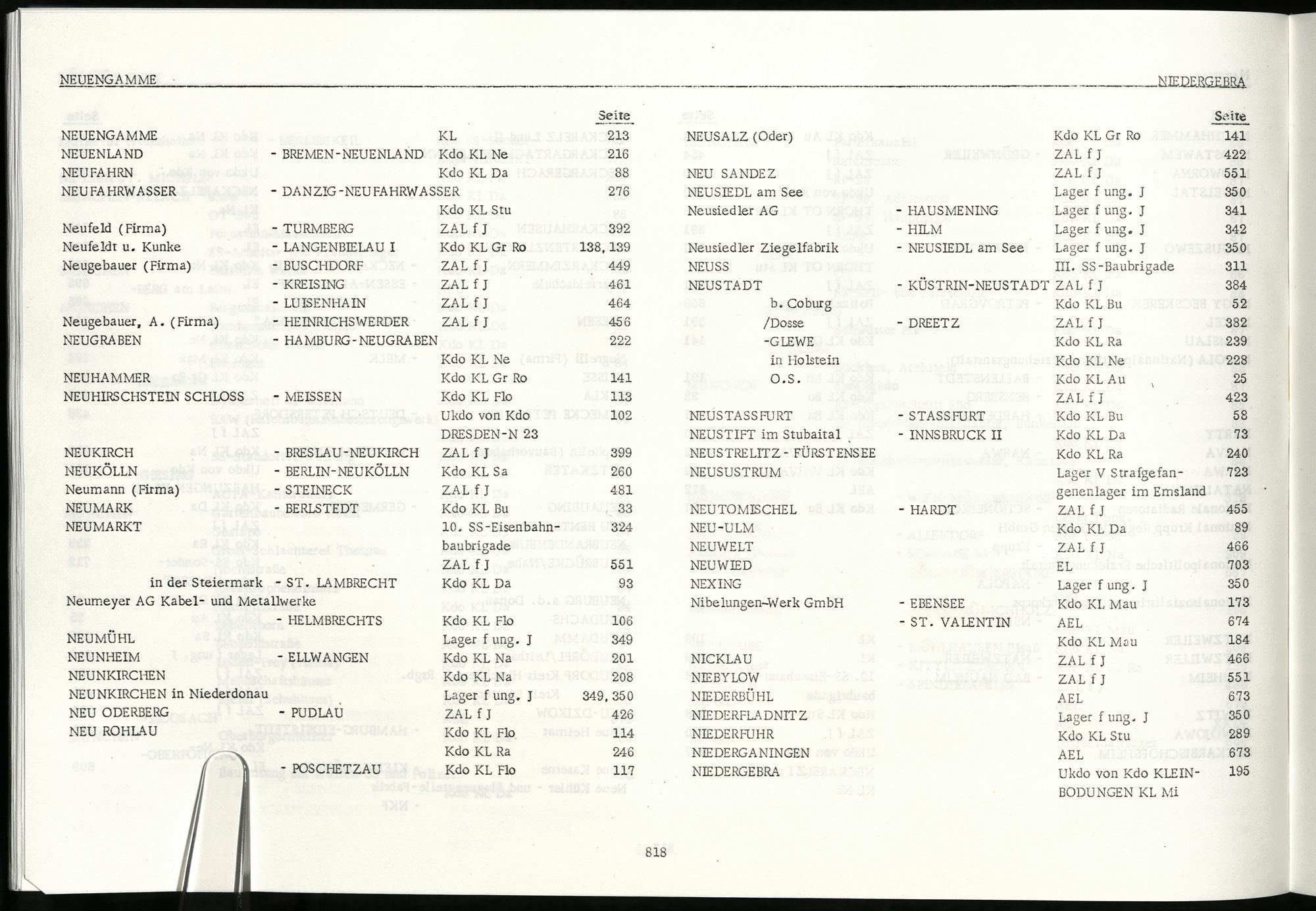 NEUENGAMME NIEDERGEBRA

| | | | Seite |
|---|---|---|---|
| NEUENGAMME | | KL | 213 |
| NEUENLAND | - BREMEN-NEUENLAND | Kdo KL Ne | 216 |
| NEUFAHRN | | Kdo KL Da | 88 |
| NEUFAHRWASSER | - DANZIG-NEUFAHRWASSER | | 276 |
| | | Kdo KL Stu | |
| Neufeld (Firma) | - TURMBERG | ZAL f J | 392 |
| Neufeldt u. Kunke | - LANGENBIELAU I | Kdo KL Gr Ro | 138, 139 |
| Neugebauer (Firma) | - BUSCHDORF | ZAL f J | 449 |
| | - KREISING | ZAL f J | 461 |
| | - LUISENHAIN | ZAL f J | 464 |
| Neugebauer, A. (Firma) | - HEINRICHSWERDER | ZAL f J | 456 |
| NEUGRABEN | - HAMBURG-NEUGRABEN | | 222 |
| | | Kdo KL Ne | |
| NEUHAMMER | | Kdo KL Gr Ro | 141 |
| NEUHIRSCHSTEIN SCHLOSS | - MEISSEN | Kdo KL Flo | 113 |
| | | Ukdo von Kdo DRESDEN-N 23 | 102 |
| NEUKIRCH | - BRESLAU-NEUKIRCH | ZAL f J | 399 |
| NEUKÖLLN | - BERLIN-NEUKÖLLN | Kdo KL Sa | 260 |
| Neumann (Firma) | - STEINECK | ZAL f J | 481 |
| NEUMARK | - BERLSTEDT | Kdo KL Bu | 33 |
| NEUMARKT | | 10. SS-Eisenbahnbaubrigade | 324 |
| | | ZAL f J | 551 |
| in der Steiermark | - ST. LAMBRECHT | Kdo KL Da | 93 |
| Neumeyer AG Kabel- und Metallwerke | | | |
| | - HELMBRECHTS | Kdo KL Flo | 106 |
| NEUMÜHL | | Lager f ung. J | 349 |
| NEUNHEIM | - ELLWANGEN | Kdo KL Na | 201 |
| NEUNKIRCHEN | | Kdo KL Na | 208 |
| NEUNKIRCHEN in Niederdonau | | Lager f ung. J | 349, 350 |
| NEU ODERBERG | - PUDLAU | ZAL f J | 426 |
| NEU ROHLAU | | Kdo KL Flo | 114 |
| | | Kdo KL Ra | 246 |
| | - POSCHETZAU | Kdo KL Flo | 117 |

| | | | Seite |
|---|---|---|---|
| NEUSALZ (Oder) | | Kdo KL Gr Ro | 141 |
| | | ZAL f J | 422 |
| NEU SANDEZ | | ZAL f J | 551 |
| NEUSIEDL am See | | Lager f ung. J | 350 |
| Neusiedler AG | - HAUSMENING | Lager f ung. J | 341 |
| | - HILM | Lager f ung. J | 342 |
| Neusiedler Ziegelfabrik | - NEUSIEDL am See | Lager f ung. J | 350 |
| NEUSS | | III. SS-Baubrigade | 311 |
| NEUSTADT | - KÜSTRIN-NEUSTADT | ZAL f J | 384 |
| b. Coburg | | Kdo KL Bu | 52 |
| /Dosse | - DREETZ | ZAL f J | 382 |
| -GLEWE | | Kdo KL Ra | 239 |
| in Holstein | | Kdo KL Ne | 228 |
| O.S. | | Kdo KL Au | 25 |
| | | ZAL f J | 423 |
| NEUSTASSFURT | - STASSFURT | Kdo KL Bu | 58 |
| NEUSTIFT im Stubaital | - INNSBRUCK II | Kdo KL Da | 73 |
| NEUSTRELITZ - FÜRSTENSEE | | Kdo KL Ra | 240 |
| NEUSUSTRUM | | Lager V Strafgefangenenlager im Emsland | 723 |
| NEUTOMISCHEL | - HARDT | ZAL f J | 455 |
| NEU-ULM | | Kdo KL Da | 89 |
| NEUWELT | | ZAL f J | 466 |
| NEUWIED | | EL | 703 |
| NEXING | | Lager f ung. J | 350 |
| Nibelungen-Werk GmbH | - EBENSEE | Kdo KL Mau | 173 |
| | - ST. VALENTIN | AEL | 674 |
| | | Kdo KL Mau | 184 |
| NICKLAU | | ZAL f J | 466 |
| NIEBYLOW | | ZAL f J | 551 |
| NIEDERBÜHL | | AEL | 673 |
| NIEDERFLADNITZ | | Lager f ung. J | 350 |
| NIEDERFUHR | | Kdo KL Stu | 289 |
| NIEDERGANINGEN | | AEL | 673 |
| NIEDERGEBRA | | Ukdo von Kdo KLEIN-BODUNGEN KL Mi | 195 |

818